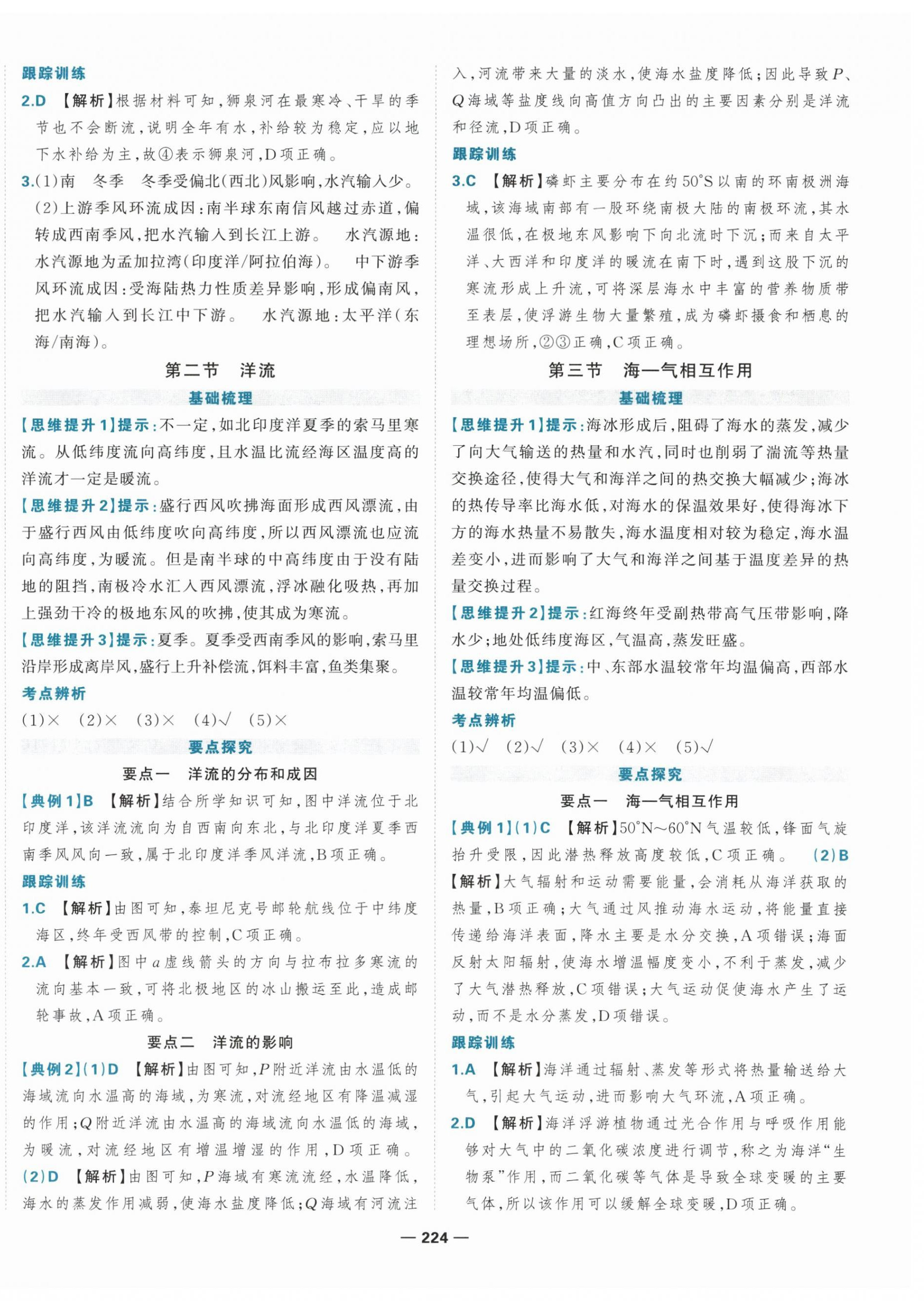 跟踪训练

2.D 【解析】根据材料可知，狮泉河在最寒冷、干旱的季节也不会断流，说明全年有水，补给较为稳定，应以地下水补给为主，故④表示狮泉河，D项正确。

3.(1)南　冬季　冬季受偏北(西北)风影响，水汽输入少。

(2)上游季风环流成因：南半球东南信风越过赤道，偏转成西南季风，把水汽输入到长江上游。　水汽源地：水汽源地为孟加拉湾(印度洋/阿拉伯海)。　中下游季风环流成因：受海陆热力性质差异影响，形成偏南风，把水汽输入到长江中下游。　水汽源地：太平洋(东海/南海)。

第二节　洋流

基础梳理

【思维提升1】提示：不一定，如北印度洋夏季的索马里寒流。从低纬度流向高纬度，且水温比流经海区温度高的洋流才一定是暖流。

【思维提升2】提示：盛行西风吹拂海面形成西风漂流，由于盛行西风由低纬度吹向高纬度，所以西风漂流也应流向高纬度，为暖流。但是南半球的中高纬度由于没有陆地的阻挡，南极冷水汇入西风漂流，浮冰融化吸热，再加上强劲干冷的极地东风的吹拂，使其成为寒流。

【思维提升3】提示：夏季。夏季受西南季风的影响，索马里沿岸形成离岸风，盛行上升补偿流，饵料丰富，鱼类集聚。

考点辨析

(1)×　(2)×　(3)×　(4)√　(5)×

要点探究

要点一　洋流的分布和成因

【典例1】B 【解析】结合所学知识可知，图中洋流位于北印度洋，该洋流流向为自西南向东北，与北印度洋夏季西南季风风向一致，属于北印度洋季风洋流，B项正确。

跟踪训练

1.C 【解析】由图可知，泰坦尼克号邮轮航线位于中纬度海区，终年受西风带的控制，C项正确。

2.A 【解析】图中$a$虚线箭头的方向与拉布拉多寒流的流向基本一致，可将北极地区的冰山搬运至此，造成邮轮事故，A项正确。

要点二　洋流的影响

【典例2】(1)D 【解析】由图可知，$P$附近洋流由水温低的海域流向水温高的海域，为寒流，对流经地区有降温减湿的作用；$Q$附近洋流由水温高的海域流向水温低的海域，为暖流，对流经地区有增温增湿的作用，D项正确。

(2)D 【解析】由图可知，$P$海域有寒流流经，水温降低，海水的蒸发作用减弱，使海水盐度降低；$Q$海域有河流注入，河流带来大量的淡水，使海水盐度降低；因此导致$P$、$Q$海域等盐度线向高值方向凸出的主要因素分别是洋流和径流，D项正确。

跟踪训练

3.C 【解析】磷虾主要分布在约50°S以南的环南极洲海域，该海域南部有一股环绕南极大陆的南极环流，其水温很低，在极地东风影响下向北流时下沉；而来自太平洋、大西洋和印度洋的暖流在南下时，遇到这股下沉的寒流形成上升流，可将深层海水中丰富的营养物质带至表层，使浮游生物大量繁殖，成为磷虾摄食和栖息的理想场所，②③正确，C项正确。

第三节　海—气相互作用

基础梳理

【思维提升1】提示：海冰形成后，阻碍了海水的蒸发，减少了向大气输送的热量和水汽，同时也削弱了湍流等热量交换途径，使得大气和海洋之间的热交换大幅减少；海冰的热传导率比海水低，对海水的保温效果好，使得海冰下方的海水热量不易散失，海水温度相对较为稳定，海水温差变小，进而影响了大气和海洋之间基于温度差异的热量交换过程。

【思维提升2】提示：红海终年受副热带高气压带影响，降水少；地处低纬度海区，气温高，蒸发旺盛。

【思维提升3】提示：中、东部水温较常年均温偏高，西部水温较常年均温偏低。

考点辨析

(1)√　(2)√　(3)×　(4)×　(5)√

要点探究

要点一　海—气相互作用

【典例1】(1)C 【解析】50°N～60°N气温较低，锋面气旋抬升受限，因此潜热释放高度较低，C项正确。　(2)B 【解析】大气辐射和运动需要能量，会消耗从海洋获取的热量，B项正确；大气通过风推动海水运动，将能量直接传递给海洋表面，降水主要是水分交换，A项错误；海面反射太阳辐射，使海水增温幅度变小，不利于蒸发，减少了大气潜热释放，C项错误；大气运动促使海水产生了运动，而不是水分蒸发，D项错误。

跟踪训练

1.A 【解析】海洋通过辐射、蒸发等形式将热量输送给大气，引起大气运动，进而影响大气环流，A项正确。

2.D 【解析】海洋浮游植物通过光合作用与呼吸作用能够对大气中的二氧化碳浓度进行调节，称之为海洋“生物泵”作用，而二氧化碳等气体是导致全球变暖的主要气体，所以该作用可以缓解全球变暖，D项正确。

— 224 —